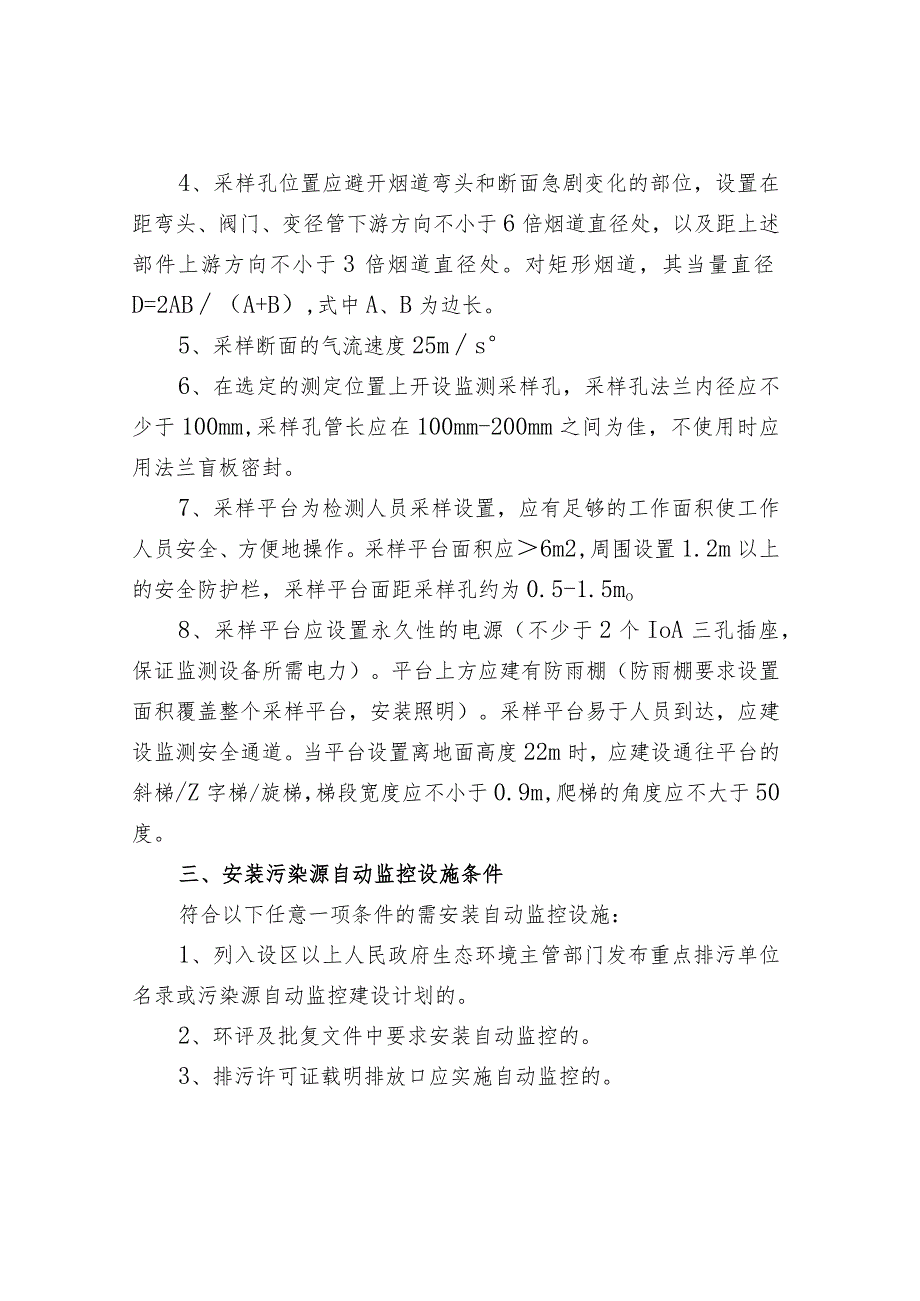 4、采样孔位置应避开烟道弯头和断面急剧变化的部位，设置在距弯头、阀门、变径管下游方向不小于6倍烟道直径处，以及距上述部件上游方向不小于3倍烟道直径处。对矩形烟道，其当量直径D=2AB／（A+B），式中A、B为边长。

5、采样断面的气流速度25m／s°

6、在选定的测定位置上开设监测采样孔，采样孔法兰内径应不少于100mm,采样孔管长应在100mm-200mm之间为佳，不使用时应用法兰盲板密封。

7、采样平台为检测人员采样设置，应有足够的工作面积使工作人员安全、方便地操作。采样平台面积应＞6m2,周围设置1.2m以上的安全防护栏，采样平台面距采样孔约为0.5-1.5m。

8、采样平台应设置永久性的电源（不少于2个IoA三孔插座，保证监测设备所需电力）。平台上方应建有防雨棚（防雨棚要求设置面积覆盖整个采样平台，安装照明）。采样平台易于人员到达，应建设监测安全通道。当平台设置离地面高度22m时，应建设通往平台的斜梯/Z字梯/旋梯，梯段宽度应不小于0.9m,爬梯的角度应不大于50度。

三、安装污染源自动监控设施条件

符合以下任意一项条件的需安装自动监控设施：

1、列入设区以上人民政府生态环境主管部门发布重点排污单位名录或污染源自动监控建设计划的。

2、环评及批复文件中要求安装自动监控的。

3、排污许可证载明排放口应实施自动监控的。